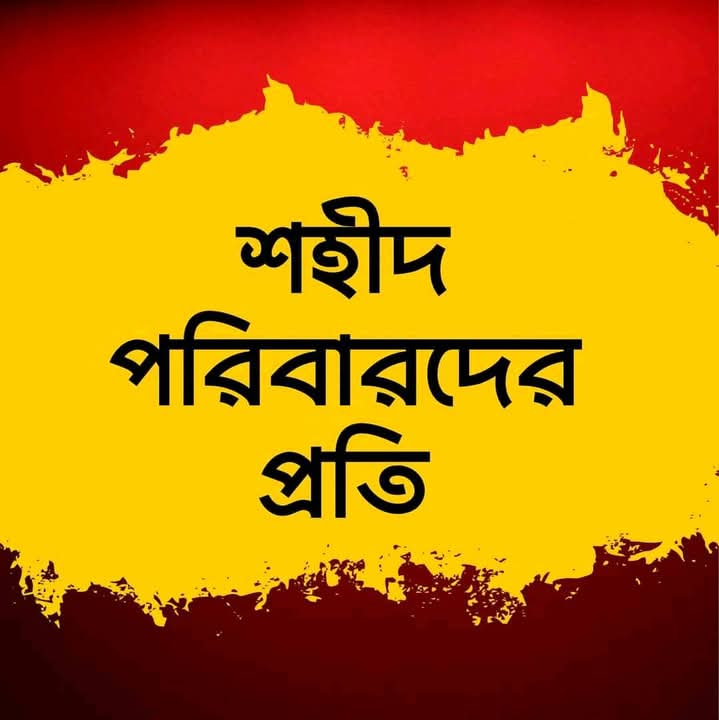 শহীদ
পরিবারদের
প্রতি